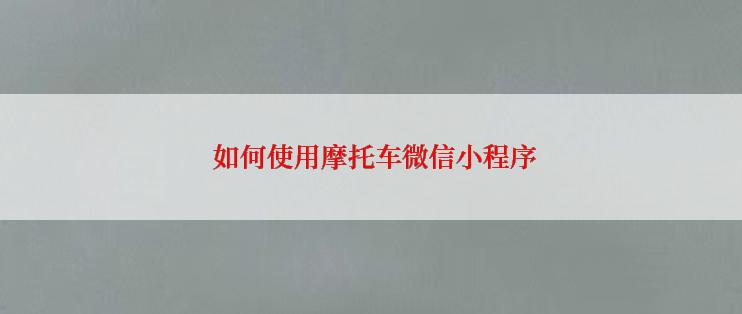 如何使用摩托车微信小程序